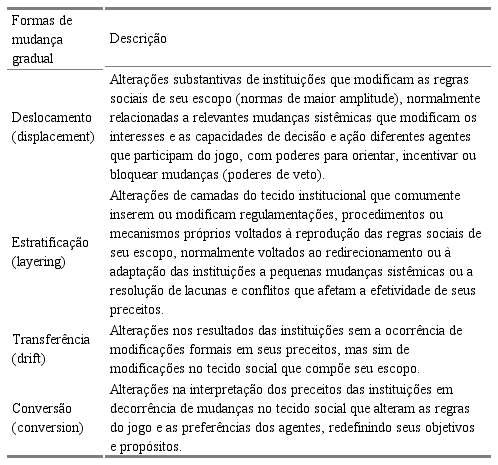 | Formas de mudança gradual | Descrição |
|---|---|
| Deslocamento (displacement) | Alterações substantivas de instituições que modificam as regras sociais de seu escopo (normas de maior amplitude), normalmente relacionadas a relevantes mudanças sistêmicas que modificam os interesses e as capacidades de decisão e ação diferentes agentes que participam do jogo, com poderes para orientar, incentivar ou bloquear mudanças (poderes de veto). |
| Estratificação (layering) | Alterações de camadas do tecido institucional que comumente inserem ou modificam regulamentações, procedimentos ou mecanismos próprios voltados à reprodução das regras sociais de seu escopo, normalmente voltados ao redirecionamento ou à adaptação das instituições a pequenas mudanças sistêmicas ou a resolução de lacunas e conflitos que afetam a efetividade de seus preceitos. |
| Transferência (drift) | Alterações nos resultados das instituições sem a ocorrência de modificações formais em seus preceitos, mas sim de modificações no tecido social que compõe seu escopo. |
| Conversão (conversion) | Alterações na interpretação dos preceitos das instituições em decorrência de mudanças no tecido social que alteram as regras do jogo e as preferências dos agentes, redefinindo seus objetivos e propósitos. |